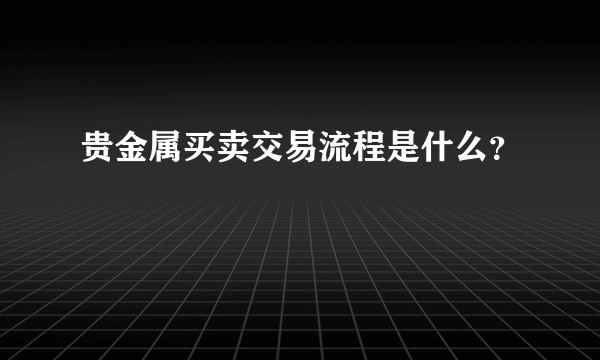 贵金属买卖交易流程是什么?